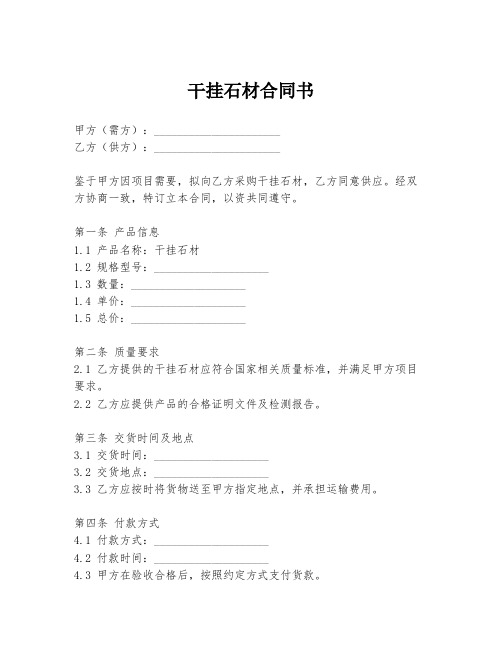 干挂石材合同书

甲方（需方）：______________________
乙方（供方）：______________________

鉴于甲方因项目需要，拟向乙方采购干挂石材，乙方同意供应。经双方协商一致，特订立本合同，以资共同遵守。

第一条 产品信息
1.1 产品名称：干挂石材
1.2 规格型号：____________________
1.3 数量：____________________
1.4 单价：____________________
1.5 总价：____________________

第二条 质量要求
2.1 乙方提供的干挂石材应符合国家相关质量标准，并满足甲方项目要求。
2.2 乙方应提供产品的合格证明文件及检测报告。

第三条 交货时间及地点
3.1 交货时间：____________________
3.2 交货地点：____________________
3.3 乙方应按时将货物送至甲方指定地点，并承担运输费用。

第四条 付款方式
4.1 付款方式：____________________
4.2 付款时间：____________________
4.3 甲方在验收合格后，按照约定方式支付货款。